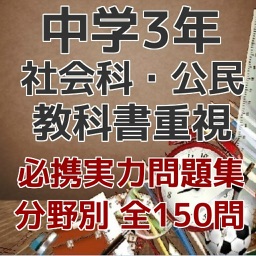 中学3年
社会科・公民
教科書重視
必携実力問題集
分野別 全150問